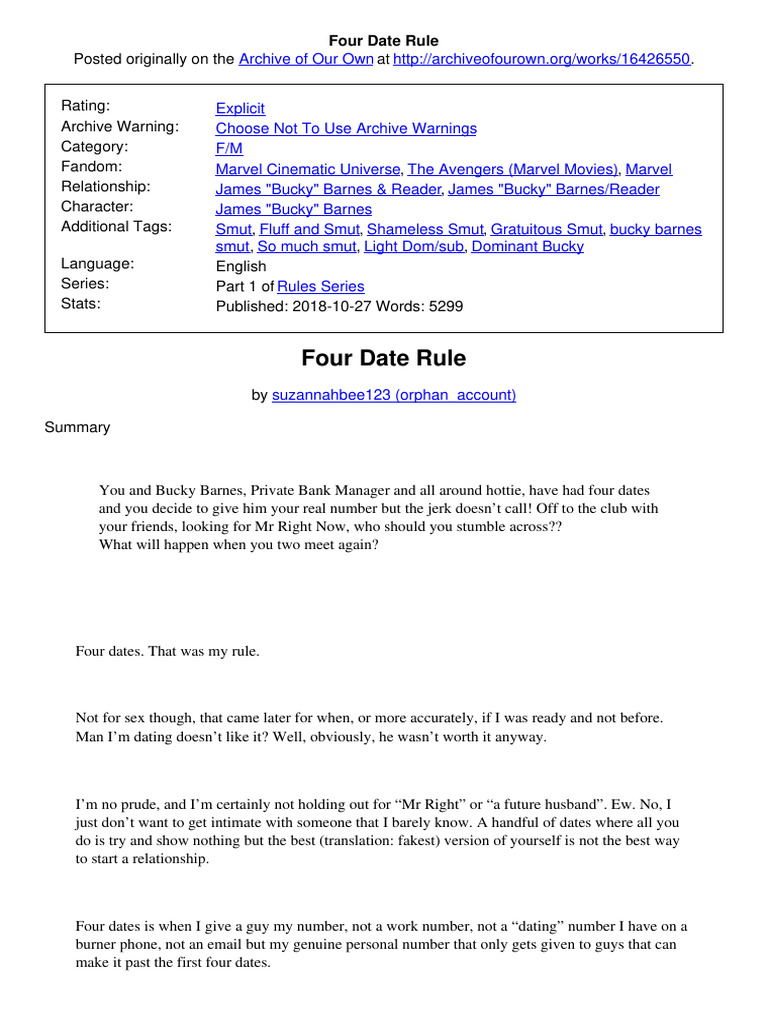 Four Date Rule
Posted originally on the Archive of Our Own at http://archiveofourown.org/works/16426550.

| | |
|---|---|
| Rating: | Explicit |
| Archive Warning: | Choose Not To Use Archive Warnings |
| Category: | F/M |
| Fandom: | Marvel Cinematic Universe, The Avengers (Marvel Movies), Marvel |
| Relationship: | James "Bucky" Barnes & Reader, James "Bucky" Barnes/Reader |
| Character: | James "Bucky" Barnes |
| Additional Tags: | Smut, Fluff and Smut, Shameless Smut, Gratuitous Smut, bucky barnes smut, So much smut, Light Dom/sub, Dominant Bucky |
| Language: | English |
| Series: | Part 1 of Rules Series |
| Stats: | Published: 2018-10-27 Words: 5299 |

Four Date Rule

by suzannahbee123 (orphan_account)

Summary

You and Bucky Barnes, Private Bank Manager and all around hottie, have had four dates and you decide to give him your real number but the jerk doesn't call! Off to the club with your friends, looking for Mr Right Now, who should you stumble across??
What will happen when you two meet again?

Four dates. That was my rule.

Not for sex though, that came later for when, or more accurately, if I was ready and not before. Man I'm dating doesn't like it? Well, obviously, he wasn't worth it anyway.

I'm no prude, and I'm certainly not holding out for "Mr Right" or "a future husband". Ew. No, I just don't want to get intimate with someone that I barely know. A handful of dates where all you do is try and show nothing but the best (translation: fakest) version of yourself is not the best way to start a relationship.

Four dates is when I give a guy my number, not a work number, not a "dating" number I have on a burner phone, not an email but my genuine personal number that only gets given to guys that can make it past the first four dates.